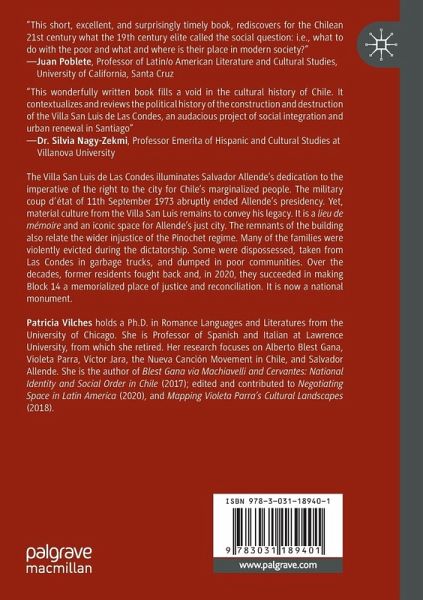 "This short, excellent, and surprisingly timely book, rediscovers for the Chilean 21st century what the 19th century elite called the social question: i.e., what to do with the poor and what and where is their place in modern society?"
—Juan Poblete, Professor of Latin/o American Literature and Cultural Studies, University of California, Santa Cruz

"This wonderfully written book fills a void in the cultural history of Chile. It contextualizes and reviews the political history of the construction and destruction of the Villa San Luis de Las Condes, an audacious project of social integration and urban renewal in Santiago"
—Dr. Silvia Nagy-Zekmi, Professor Emerita of Hispanic and Cultural Studies at Villanova University

The Villa San Luis de Las Condes illuminates Salvador Allende's dedication to the imperative of the right to the city for Chile's marginalized people. The military coup d'état of 11th September 1973 abruptly ended Allende's presidency. Yet, material culture from the Villa San Luis remains to convey his legacy. It is a lieu de mémoire and an iconic space for Allende's just city. The remnants of the building also relate the wider injustice of the Pinochet regime. Many of the families were violently evicted during the dictatorship. Some were dispossessed, taken from Las Condes in garbage trucks, and dumped in poor communities. Over the decades, former residents fought back and, in 2020, they succeeded in making Block 14 a memorialized place of justice and reconciliation. It is now a national monument.

Patricia Vilches holds a Ph.D. in Romance Languages and Literatures from the University of Chicago. She is Professor of Spanish and Italian at Lawrence University, from which she retired. Her research focuses on Alberto Blest Gana, Violeta Parra, Víctor Jara, the Nueva Canción Movement in Chile, and Salvador Allende. She is the author of Blest Gana via Machiavelli and Cervantes: National Identity and Social Order in Chile (2017); edited and contributed to Negotiating Space in Latin America (2020), and Mapping Violeta Parra's Cultural Landscapes (2018).

ISBN 978-3-031-18940-1

9 783031 189401

palgrave
macmillan

www.palgrave.com